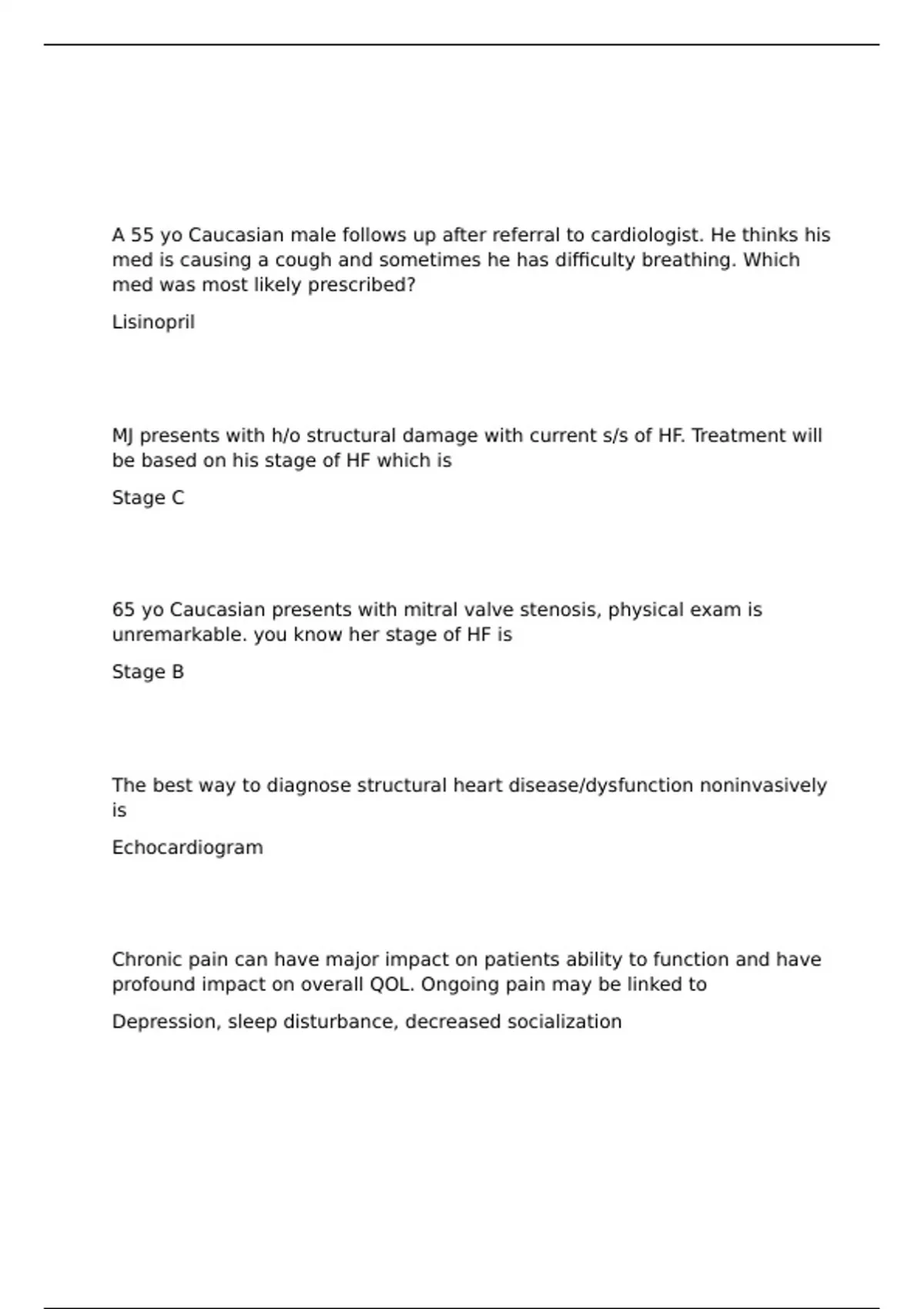 A 55 yo Caucasian male follows up after referral to cardiologist. He thinks his med is causing a cough and sometimes he has difficulty breathing. Which med was most likely prescribed?

Lisinopril

MJ presents with h/o structural damage with current s/s of HF. Treatment will be based on his stage of HF which is

Stage C

65 yo Caucasian presents with mitral valve stenosis, physical exam is unremarkable. you know her stage of HF is

Stage B

The best way to diagnose structural heart disease/dysfunction noninvasively is

Echocardiogram

Chronic pain can have major impact on patients ability to function and have profound impact on overall QOL. Ongoing pain may be linked to

Depression, sleep disturbance, decreased socialization